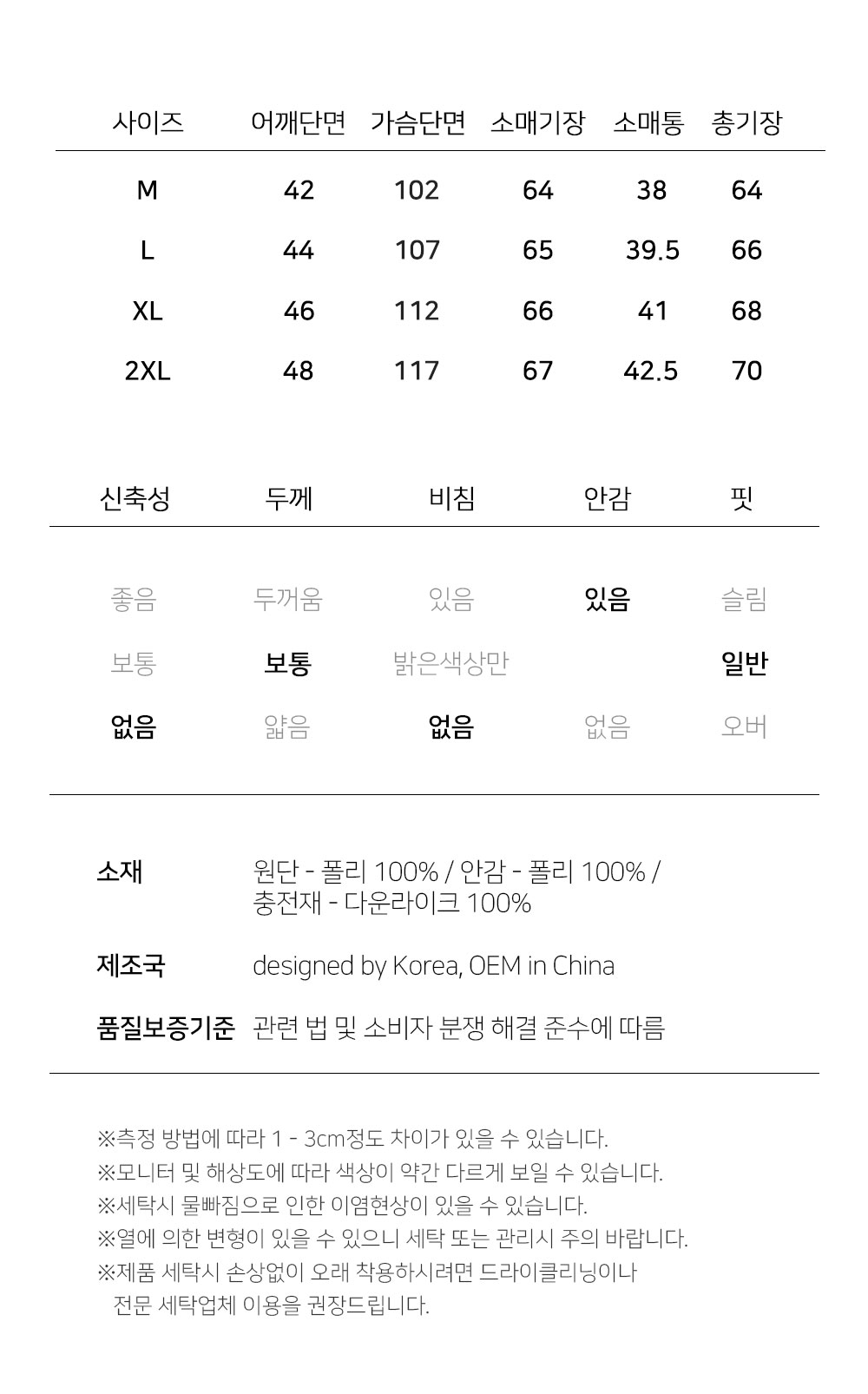 | 사이즈 | 어깨단면 | 가슴단면 | 소매기장 | 소매통 | 총기장 |
|---|---|---|---|---|---|
| M | 42 | 102 | 64 | 38 | 64 |
| L | 44 | 107 | 65 | 39.5 | 66 |
| XL | 46 | 112 | 66 | 41 | 68 |
| 2XL | 48 | 117 | 67 | 42.5 | 70 |

| 신축성 | 두께 | 비침 | 안감 | 핏 |
|---|---|---|---|---|
| 좋음 | 두꺼움 | 있음 | 있음 | 슬림 |
| 보통 | 보통 | 밝은색상만 | | 일반 |
| 없음 | 얇음 | 없음 | 없음 | 오버 |

소재 원단 - 폴리 100% / 안감 - 폴리 100% / 충전재 - 다운라이크 100%

제조국 designed by Korea, OEM in China

품질보증기준 관련 법 및 소비자 분쟁 해결 준수에 따름

※측정 방법에 따라 1 - 3cm정도 차이가 있을 수 있습니다.
※모니터 및 해상도에 따라 색상이 약간 다르게 보일 수 있습니다.
※세탁시 물빠짐으로 인한 이염현상이 있을 수 있습니다.
※열에 의한 변형이 있을 수 있으니 세탁 또는 관리시 주의 바랍니다.
※제품 세탁시 손상없이 오래 착용하시려면 드라이클리닝이나 전문 세탁업체 이용을 권장드립니다.